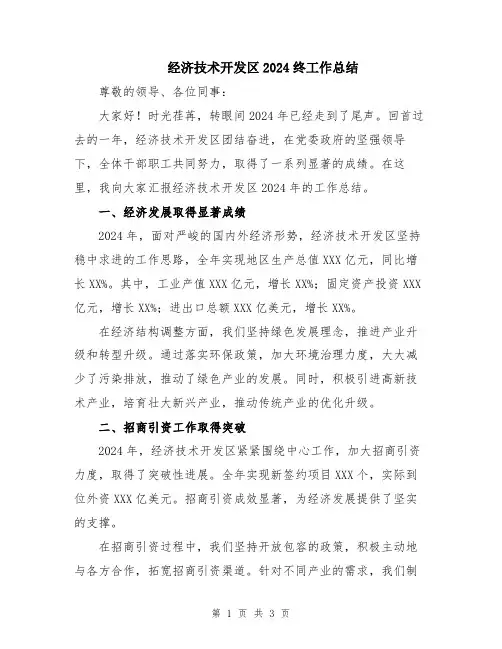 经济技术开发区2024终工作总结

尊敬的领导、各位同事：

大家好！时光荏苒，转眼间2024年已经走到了尾声。回首过去的一年，经济技术开发区团结奋进，在党委政府的坚强领导下，全体干部职工共同努力，取得了一系列显著的成绩。在这里，我向大家汇报经济技术开发区2024年的工作总结。

一、经济发展取得显著成绩

2024年，面对严峻的国内外经济形势，经济技术开发区坚持稳中求进的工作思路，全年实现地区生产总值XXX亿元，同比增长XX%。其中，工业产值XXX亿元，增长XX%；固定资产投资XXX亿元，增长XX%；进出口总额XXX亿美元，增长XX%。

在经济结构调整方面，我们坚持绿色发展理念，推进产业升级和转型升级。通过落实环保政策，加大环境治理力度，大大减少了污染排放，推动了绿色产业的发展。同时，积极引进高新技术产业，培育壮大新兴产业，推动传统产业的优化升级。

二、招商引资工作取得突破

2024年，经济技术开发区紧紧围绕中心工作，加大招商引资力度，取得了突破性进展。全年实现新签约项目XXX个，实际到位外资XXX亿美元。招商引资成效显著，为经济发展提供了坚实的支撑。

在招商引资过程中，我们坚持开放包容的政策，积极主动地与各方合作，拓宽招商引资渠道。针对不同产业的需求，我们制

第 1 页 共 3 页